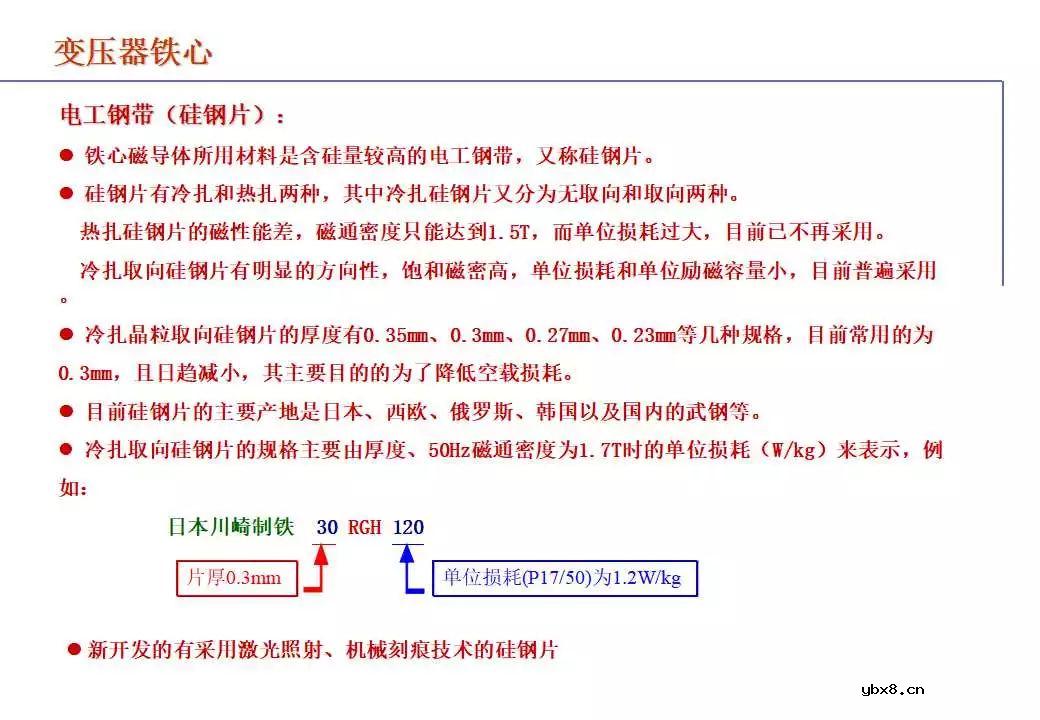 变压器铁心

电工钢带（硅钢片）：

● 铁心磁导体所用材料是含硅量较高的电工钢带，又称硅钢片。

● 硅钢片有冷扎和热扎两种，其中冷扎硅钢片又分为无取向和取向两种。

热扎硅钢片的磁性能差，磁通密度只能达到1.5T，而单位损耗过大，目前已不再采用。

冷扎取向硅钢片有明显的方向性，饱和磁密高，单位损耗和单位励磁容量小，目前普遍采用。

● 冷扎晶粒取向硅钢片的厚度有0.35mm、0.3mm、0.27mm、0.23mm等几种规格，目前常用的为0.3mm，且日趋减小，其主要目的的为了降低空载损耗。

● 目前硅钢片的主要产地是日本、西欧、俄罗斯、韩国以及国内的武钢等。

● 冷扎取向硅钢片的规格主要由厚度、50Hz磁通密度为1.7T时的单位损耗（W/kg）来表示，例如：

日本川崎制铁 30 RGH 120

片厚0.3mm

单位损耗(P17/50)为1.2W/kg

● 新开发的有采用激光照射、机械刻痕技术的硅钢片

ybx8.cn